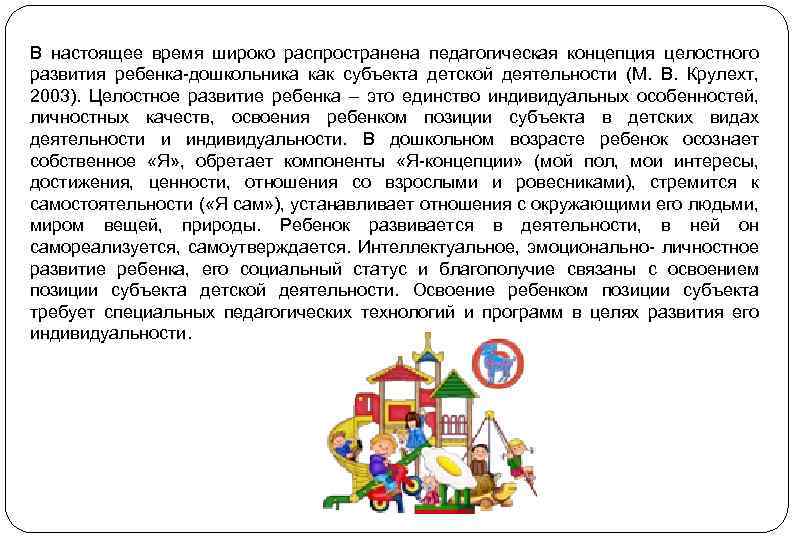 В настоящее время широко распространена педагогическая концепция целостного развития ребенка-дошкольника как субъекта детской деятельности (М. В. Крулехт, 2003). Целостное развитие ребенка – это единство индивидуальных особенностей, личностных качеств, освоения ребенком позиции субъекта в детских видах деятельности и индивидуальности. В дошкольном возрасте ребенок осознает собственное «Я», обретает компоненты «Я-концепции» (мой пол, мои интересы, достижения, ценности, отношения со взрослыми и ровесниками), стремится к самостоятельности («Я сам»), устанавливает отношения с окружающими его людьми, миром вещей, природы. Ребенок развивается в деятельности, в ней он самореализуется, самоутверждается. Интеллектуальное, эмоционально- личностное развитие ребенка, его социальный статус и благополучие связаны с освоением позиции субъекта детской деятельности. Освоение ребенком позиции субъекта требует специальных педагогических технологий и программ в целях развития его индивидуальности.